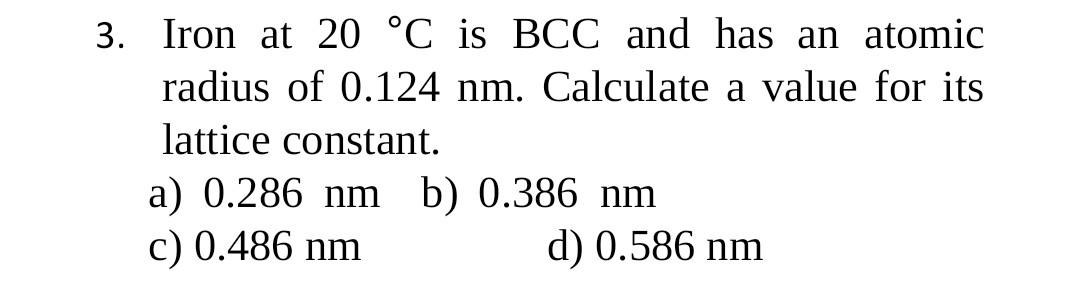 3. Iron at 20 °C is BCC and has an atomic radius of 0.124 nm. Calculate a value for its lattice constant.

a) 0.286 nm b) 0.386 nm
c) 0.486 nm d) 0.586 nm